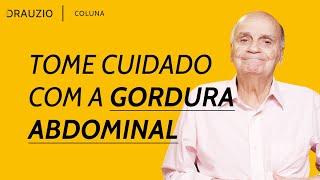 DRAUZIO | COLUNA

TOME CUIDADO COM A GORDURA ABDOMINAL